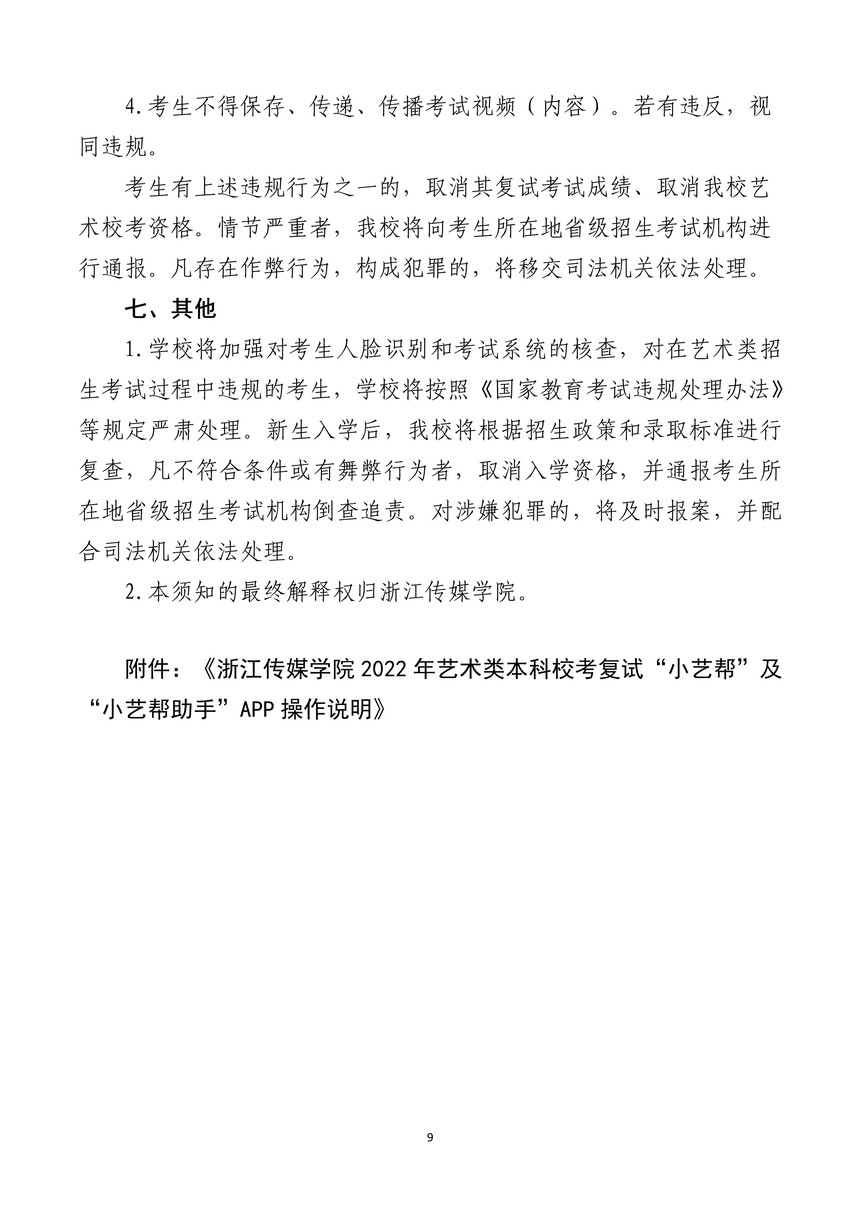 4.考生不得保存、传递、传播考试视频（内容）。若有违反，视同违规。

考生有上述违规行为之一的，取消其复试考试成绩、取消我校艺术校考资格。情节严重者，我校将向考生所在地省级招生考试机构进行通报。凡存在作弊行为，构成犯罪的，将移交司法机关依法处理。

七、其他

1.学校将加强对考生人脸识别和考试系统的核查，对在艺术类招生考试过程中违规的考生，学校将按照《国家教育考试违规处理办法》等规定严肃处理。新生入学后，我校将根据招生政策和录取标准进行复查，凡不符合条件或有舞弊行为者，取消入学资格，并通报考生所在地省级招生考试机构倒查追责。对涉嫌犯罪的，将及时报案，并配合司法机关依法处理。

2.本须知的最终解释权归浙江传媒学院。

附件：《浙江传媒学院 2022 年艺术类本科校考复试“小艺帮”及“小艺帮助手”APP 操作说明》

9